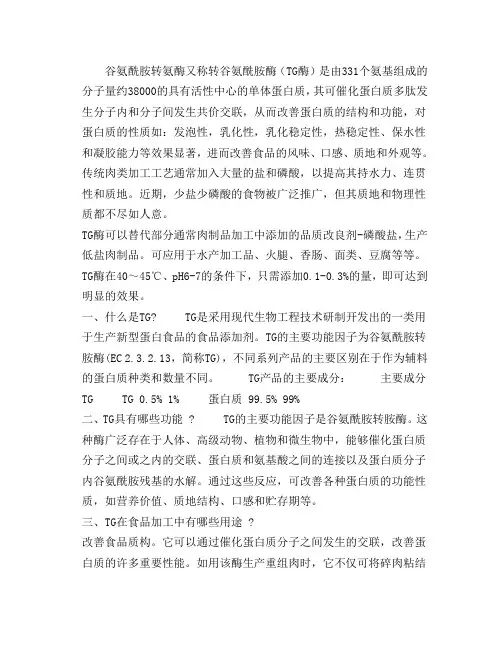 谷氨酰胺转氨酶又称转谷氨酰胺酶（TG酶）是由331个氨基组成的分子量约38000的具有活性中心的单体蛋白质，其可催化蛋白质多肽发生分子内和分子间发生共价交联，从而改善蛋白质的结构和功能，对蛋白质的性质如：发泡性，乳化性，乳化稳定性，热稳定性、保水性和凝胶能力等效果显著，进而改善食品的风味、口感、质地和外观等。传统肉类加工工艺通常加入大量的盐和磷酸，以提高其持水力、连贯性和质地。近期，少盐少磷酸的食物被广泛推广，但其质地和物理性质都不尽如人意。

TG酶可以替代部分通常肉制品加工中添加的品质改良剂-磷酸盐，生产低盐肉制品。可应用于水产加工品、火腿、香肠、面类、豆腐等等。

TG酶在40～45℃、pH6-7的条件下，只需添加0.1-0.3%的量，即可达到明显的效果。

一、什么是TG?　　TG是采用现代生物工程技术研制开发出的一类用于生产新型蛋白食品的食品添加剂。TG的主要功能因子为谷氨酰胺转胺酶(EC 2.3.2.13，简称TG)，不同系列产品的主要区别在于作为辅料的蛋白质种类和数量不同。　　TG产品的主要成分：　　主要成分 TG　　TG 0.5% 1%　　蛋白质 99.5% 99%

二、TG具有哪些功能 ?　　TG的主要功能因子是谷氨酰胺转胺酶。这种酶广泛存在于人体、高级动物、植物和微生物中，能够催化蛋白质分子之间或之内的交联、蛋白质和氨基酸之间的连接以及蛋白质分子内谷氨酰胺残基的水解。通过这些反应，可改善各种蛋白质的功能性质，如营养价值、质地结构、口感和贮存期等。

三、TG在食品加工中有哪些用途 ?

改善食品质构。它可以通过催化蛋白质分子之间发生的交联，改善蛋白质的许多重要性能。如用该酶生产重组肉时，它不仅可将碎肉粘结